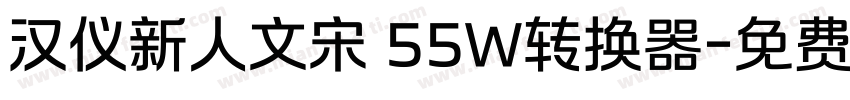 汉仪新人文宋 55W转换器-免费